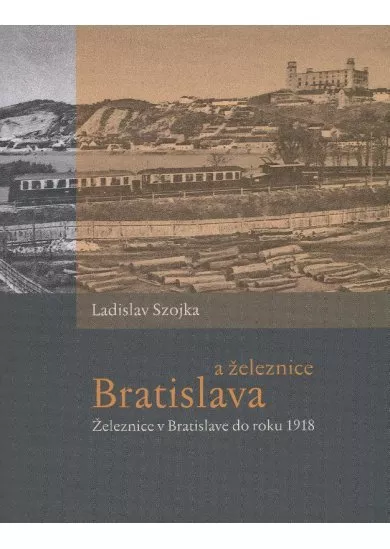 Ladislav Szojka

a železnice
Bratislava

Železnice v Bratislave do roku 1918